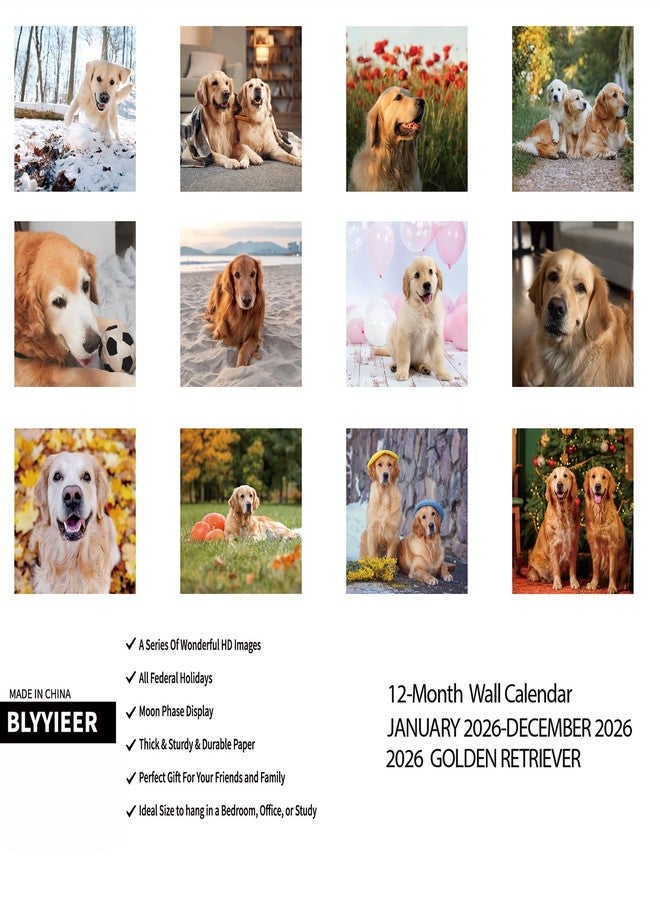 MADE IN CHINA
BLYYIEER

✓ A Series Of Wonderful HD Images
✓ All Federal Holidays
✓ Moon Phase Display
✓ Thick & Sturdy & Durable Paper
✓ Perfect Gift For Your Friends and Family
✓ Ideal Size to hang in a Bedroom, Office, or Study

12-Month Wall Calendar
JANUARY 2026-DECEMBER 2026
2026 GOLDEN RETRIEVER